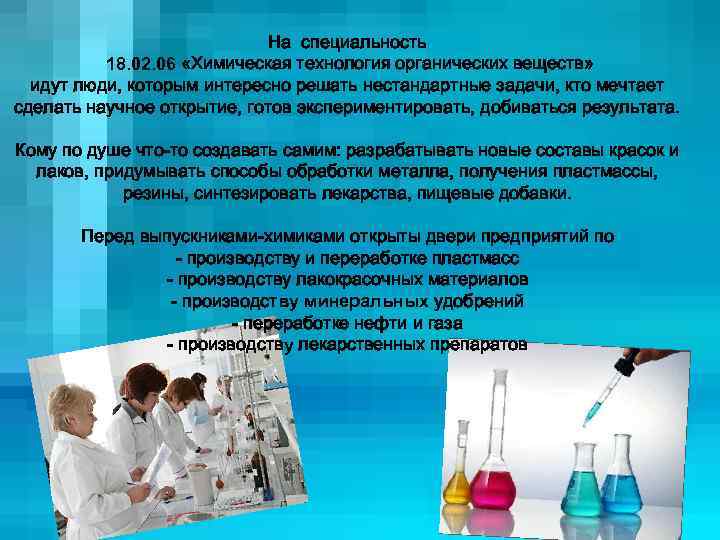 На специальность
18.02.06 «Химическая технология органических веществ»
идут люди, которым интересно решать нестандартные задачи, кто мечтает сделать научное открытие, готов экспериментировать, добиваться результата.

Кому по душе что-то создавать самим: разрабатывать новые составы красок и лаков, придумывать способы обработки металла, получения пластмассы, резины, синтезировать лекарства, пищевые добавки.

Перед выпускниками-химиками открыты двери предприятий по
- производству и переработке пластмасс
- производству лакокрасочных материалов
- производству минеральных удобрений
- переработке нефти и газа
- производству лекарственных препаратов